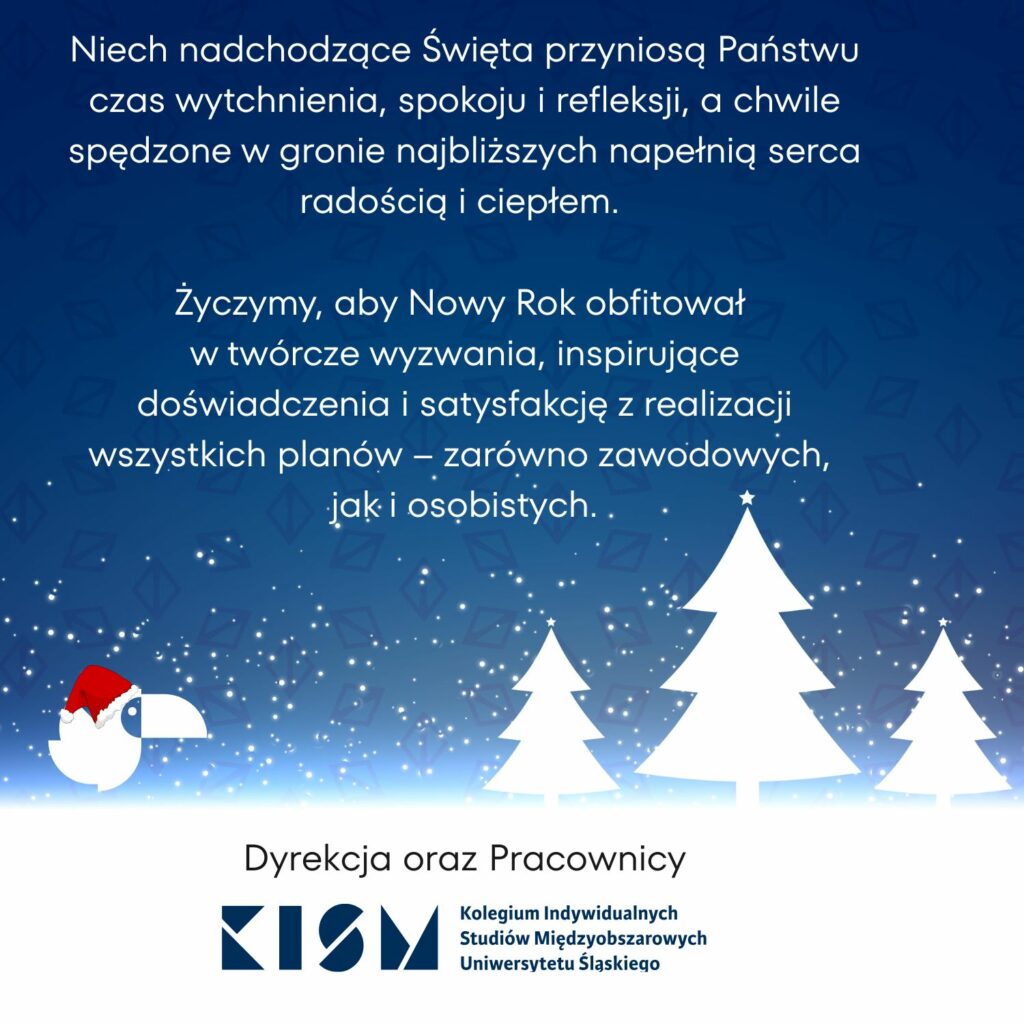 Niech nadchodzące Święta przyniosą Państwu czas wytchnienia, spokoju i refleksji, a chwile spędzone w gronie najbliższych napełnią serca radością i ciepłem.

Życzymy, aby Nowy Rok obfitował w twórcze wyzwania, inspirujące doświadczenia i satysfakcję z realizacji wszystkich planów – zarówno zawodowych, jak i osobistych.

Dyrekcja oraz Pracownicy

KISM

Kolegium Indywidualnych
Studiów Międzyobszarowych
Uniwersytetu Śląskiego